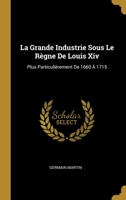 La Grande Industrie Sous Le Règne De Louis Xiv

Plus Particulièrement De 1660 À 1715

Scholar SELECT

GERMAIN MARTIN